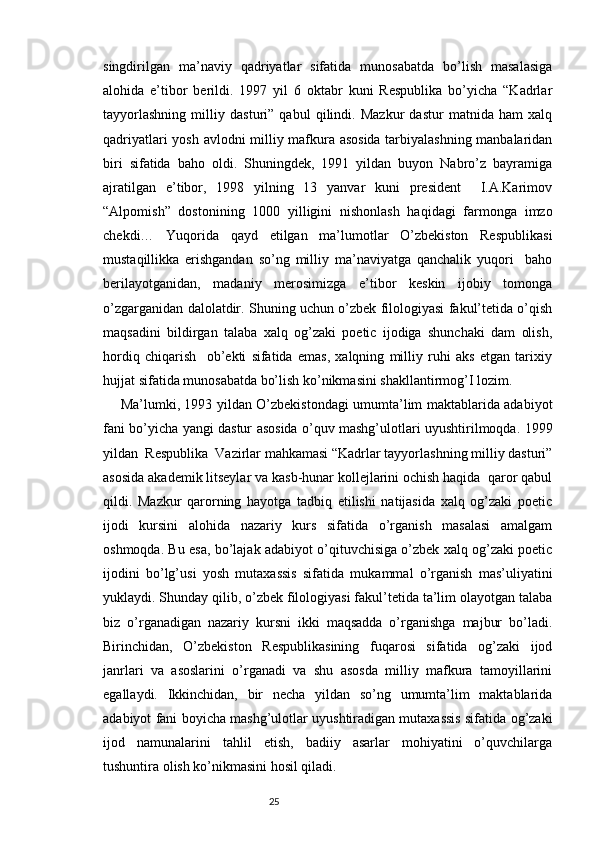 singdirilgan ma’naviy qadriyatlar sifatida munosabatda bo’lish masalasiga alohida e’tibor berildi. 1997 yil 6 oktabr kuni Respublika bo’yicha “Kadrlar tayyorlashning milliy dasturi” qabul qilindi. Mazkur dastur matnida ham xalq qadriyatlari yosh avlodni milliy mafkura asosida tarbiyalashning manbalaridan biri sifatida baho oldi. Shuningdek, 1991 yildan buyon Nabro’z bayramiga ajratilgan e’tibor, 1998 yilning 13 yanvar kuni president I.A.Karimov “Alpomish” dostonining 1000 yilligini nishonlash haqidagi farmonga imzo chekdi… Yuqorida qayd etilgan ma’lumotlar O’zbekiston Respublikasi mustaqillikka erishgandan so’ng milliy ma’naviyatga qanchalik yuqori baho berilayotganidan, madaniy merosimizga e’tibor keskin ijobiy tomonga o’zgarganidan dalolatdir. Shuning uchun o’zbek filologiyasi fakul’tetida o’qish maqsadini bildirgan talaba xalq og’zaki poetic ijodiga shunchaki dam olish, hordiq chiqarish ob’ekti sifatida emas, xalqning milliy ruhi aks etgan tarixiy hujjat sifatida munosabatda bo’lish ko’nikmasini shakllantirmog’I lozim.

Ma’lumki, 1993 yildan O’zbekistondagi umumta’lim maktablarida adabiyot fani bo’yicha yangi dastur asosida o’quv mashg’ulotlari uyushtirilmoqda. 1999 yildan Respublika Vazirlar mahkamasi “Kadrlar tayyorlashning milliy dasturi” asosida akademik litseylar va kasb-hunar kollejlarini ochish haqida qaror qabul qildi. Mazkur qarorning hayotga tadbiq etilishi natijasida xalq og’zaki poetic ijodi kursini alohida nazariy kurs sifatida o’rganish masalasi amalgam oshmoqda. Bu esa, bo’lajak adabiyot o’qituvchisiga o’zbek xalq og’zaki poetic ijodini bo’lg’usi yosh mutaxassis sifatida mukammal o’rganish mas’uliyatini yuklaydi. Shunday qilib, o’zbek filologiyasi fakul’tetida ta’lim olayotgan talaba biz o’rganadigan nazariy kursni ikki maqsadda o’rganishga majbur bo’ladi. Birinchidan, O’zbekiston Respublikasining fuqarosi sifatida og’zaki ijod janrlari va asoslarini o’rganadi va shu asosda milliy mafkura tamoyillarini egallaydi. Ikkinchidan, bir necha yildan so’ng umumta’lim maktablarida adabiyot fani boyicha mashg’ulotlar uyushtiradigan mutaxassis sifatida og’zaki ijod namunalarini tahlil etish, badiiy asarlar mohiyatini o’quvchilarga tushuntira olish ko’nikmasini hosil qiladi.

25